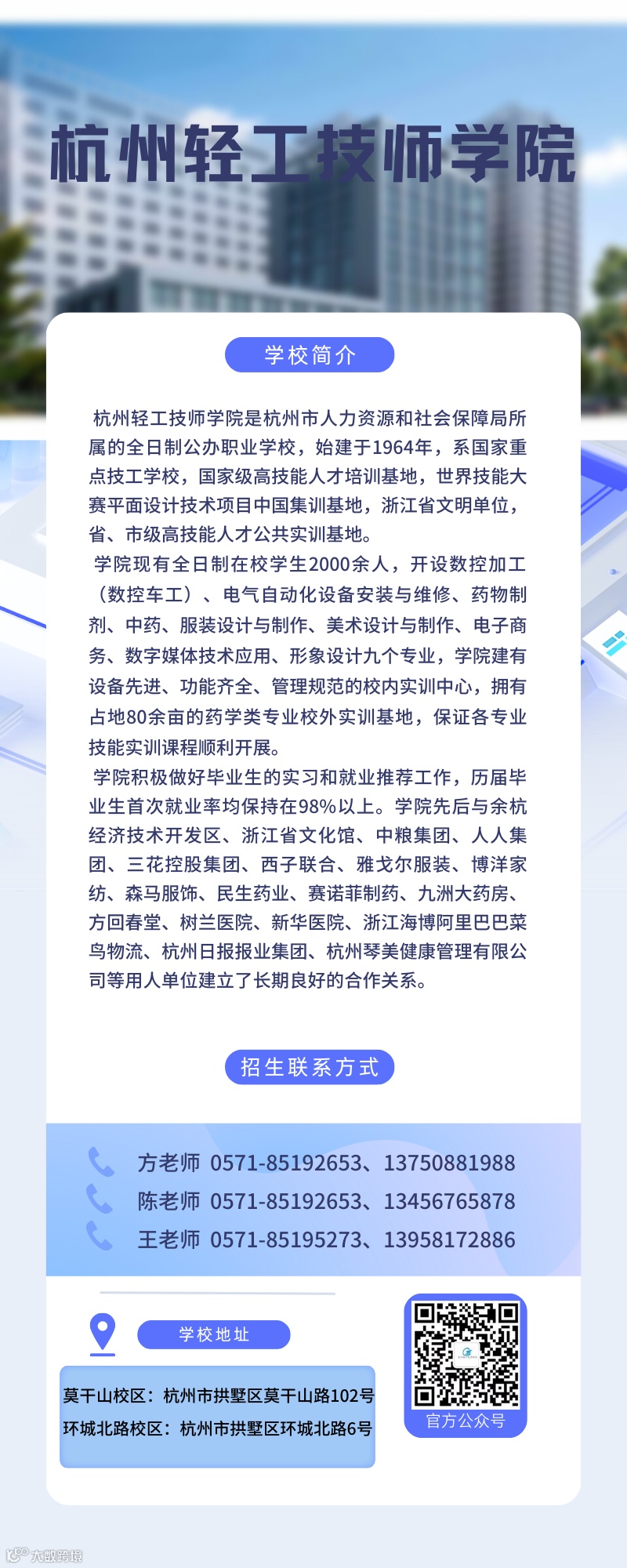 杭州轻工技师学院

学校简介

杭州轻工技师学院是杭州市人力资源和社会保障局所属的全日制公办职业学校，始建于1964年，系国家重点技工学校，国家级高技能人才培训基地，世界技能大赛平面设计技术项目中国集训基地，浙江省文明单位，省、市级高技能人才公共实训基地。

学院现有全日制在校学生2000余人，开设数控加工（数控车工）、电气自动化设备安装与维修、药物制剂、中药、服装设计与制作、美术设计与制作、电子商务、数字媒体技术应用、形象设计九个专业，学院建有设备先进、功能齐全、管理规范的校内实训中心，拥有占地80余亩的药学类专业校外实训基地，保证各专业技能实训课程顺利开展。

学院积极做好毕业生的实习和就业推荐工作，历届毕业生首次就业率均保持在98%以上。学院先后与余杭经济技术开发区、浙江省文化馆、中粮集团、人人集团、三花控股集团、西子联合、雅戈尔服装、博洋家纺、森马服饰、民生药业、赛诺菲制药、九洲大药房、方回春堂、树兰医院、新华医院、浙江海博阿里巴巴菜鸟物流、杭州日报报业集团、杭州琴美健康管理有限公司等用人单位建立了长期良好的合作关系。

招生联系方式

方老师 0571-85192653、13750881988
陈老师 0571-85192653、13456765878
王老师 0571-85195273、13958172886

学校地址

莫干山校区：杭州市拱墅区莫干山路102号
环城北路校区：杭州市拱墅区环城北路6号

官方公众号

大数跨境